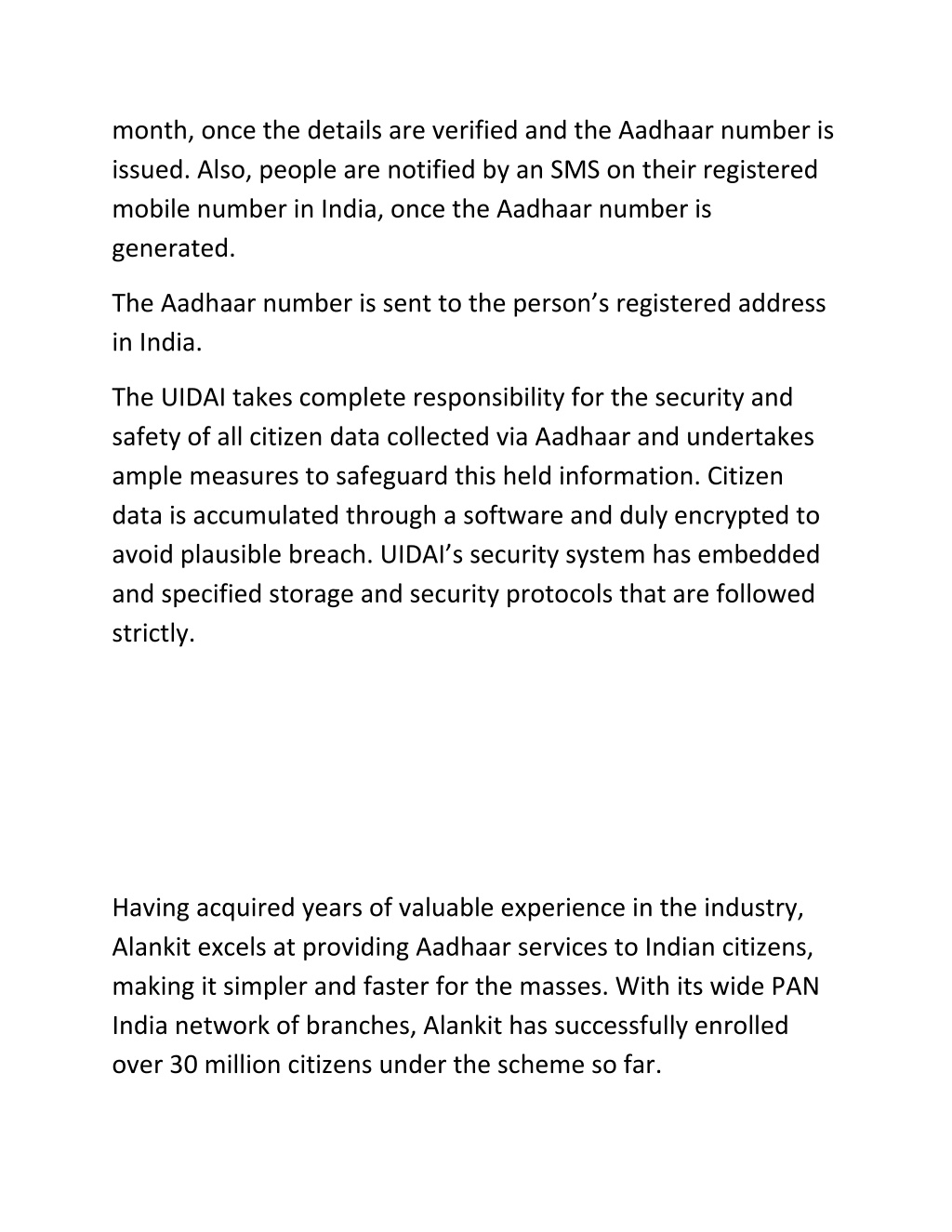 month, once the details are verified and the Aadhaar number is issued. Also, people are notified by an SMS on their registered mobile number in India, once the Aadhaar number is generated.

The Aadhaar number is sent to the person’s registered address in India.

The UIDAI takes complete responsibility for the security and safety of all citizen data collected via Aadhaar and undertakes ample measures to safeguard this held information. Citizen data is accumulated through a software and duly encrypted to avoid plausible breach. UIDAI’s security system has embedded and specified storage and security protocols that are followed strictly.

Having acquired years of valuable experience in the industry, Alankit excels at providing Aadhaar services to Indian citizens, making it simpler and faster for the masses. With its wide PAN India network of branches, Alankit has successfully enrolled over 30 million citizens under the scheme so far.